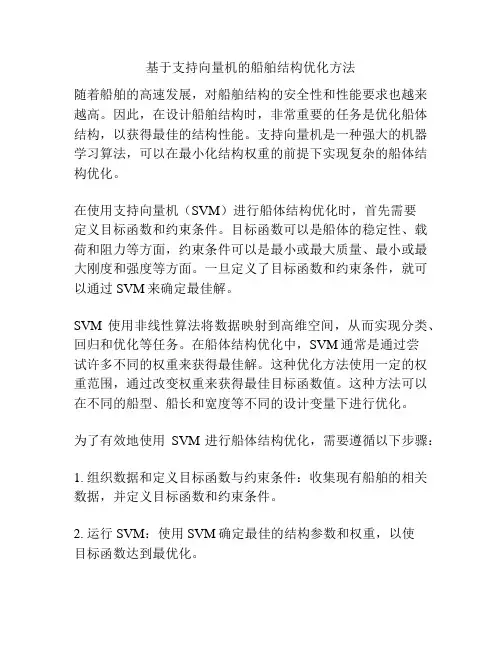 基于支持向量机的船舶结构优化方法

随着船舶的高速发展，对船舶结构的安全性和性能要求也越来越高。因此，在设计船舶结构时，非常重要的任务是优化船体结构，以获得最佳的结构性能。支持向量机是一种强大的机器学习算法，可以在最小化结构权重的前提下实现复杂的船体结构优化。

在使用支持向量机（SVM）进行船体结构优化时，首先需要定义目标函数和约束条件。目标函数可以是船体的稳定性、载荷和阻力等方面，约束条件可以是最小或最大质量、最小或最大刚度和强度等方面。一旦定义了目标函数和约束条件，就可以通过 SVM 来确定最佳解。

SVM 使用非线性算法将数据映射到高维空间，从而实现分类、回归和优化等任务。在船体结构优化中，SVM 通常是通过尝试许多不同的权重来获得最佳解。这种优化方法使用一定的权重范围，通过改变权重来获得最佳目标函数值。这种方法可以在不同的船型、船长和宽度等不同的设计变量下进行优化。

为了有效地使用 SVM 进行船体结构优化，需要遵循以下步骤：

1. 组织数据和定义目标函数与约束条件：收集现有船舶的相关数据，并定义目标函数和约束条件。

2. 运行 SVM：使用 SVM 确定最佳的结构参数和权重，以使目标函数达到最优化。